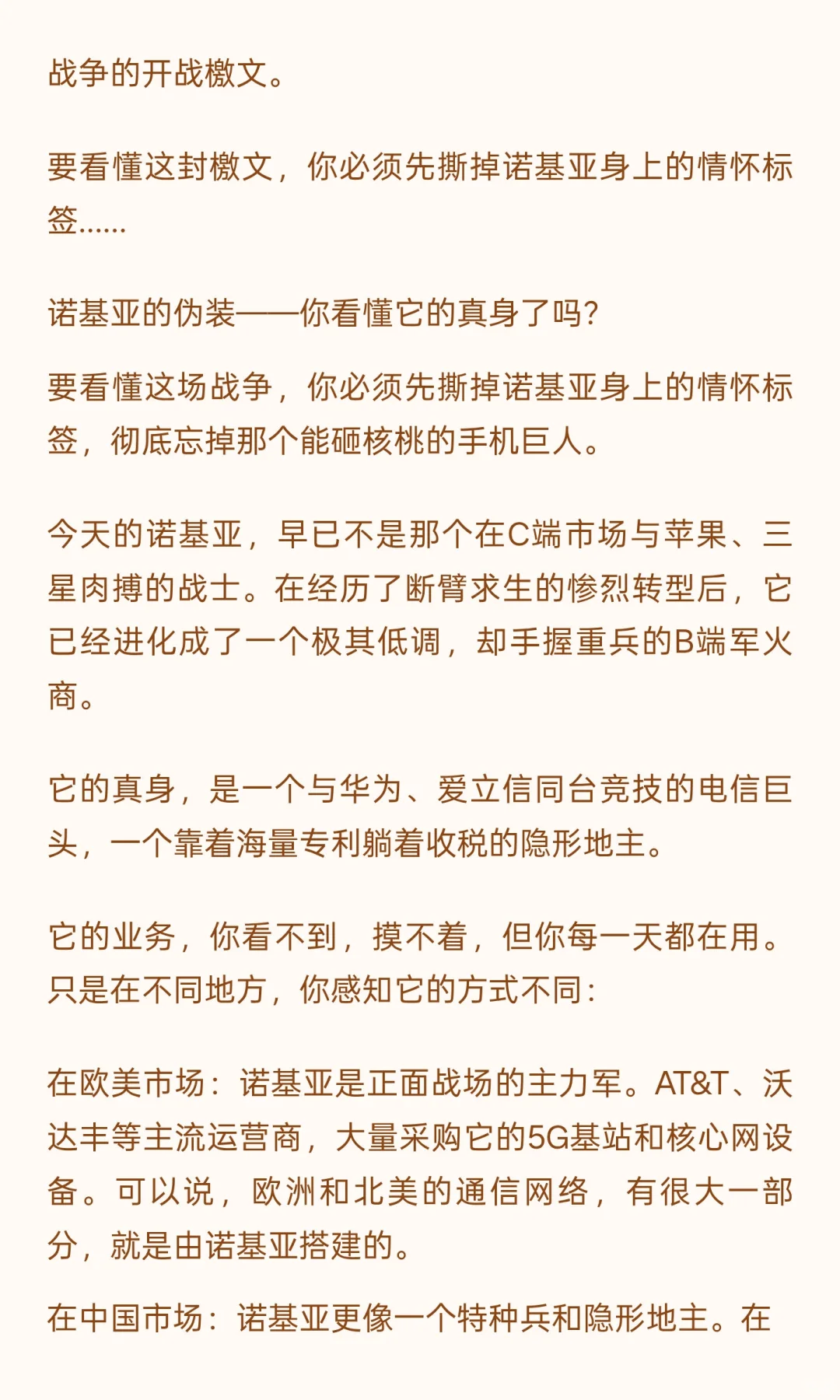 战争的开战檄文。

要看懂这封檄文，你必须先撕掉诺基亚身上的情怀标签……

诺基亚的伪装——你看懂它的真身了吗?

要看懂这场战争，你必须先撕掉诺基亚身上的情怀标签，彻底忘掉那个能砸核桃的手机巨人。

今天的诺基亚，早已不是那个在C端市场与苹果、三星肉搏的战士。在经历了断臂求生的惨烈转型后，它已经进化成了一个极其低调，却手握重兵的B端军火商。

它的真身，是一个与华为、爱立信同台竞技的电信巨头，一个靠着海量专利躺着收税的隐形地主。

它的业务，你看不到，摸不着，但你每一天都在用。只是在不同地方，你感知它的方式不同:

在欧美市场：诺基亚是正面战场的主力军。AT&T、沃达丰等主流运营商，大量采购它的5G基站和核心网设备。可以说，欧洲和北美的通信网络，有很大一部分，就是由诺基亚搭建的。

在中国市场：诺基亚更像一个特种兵和隐形地主。在